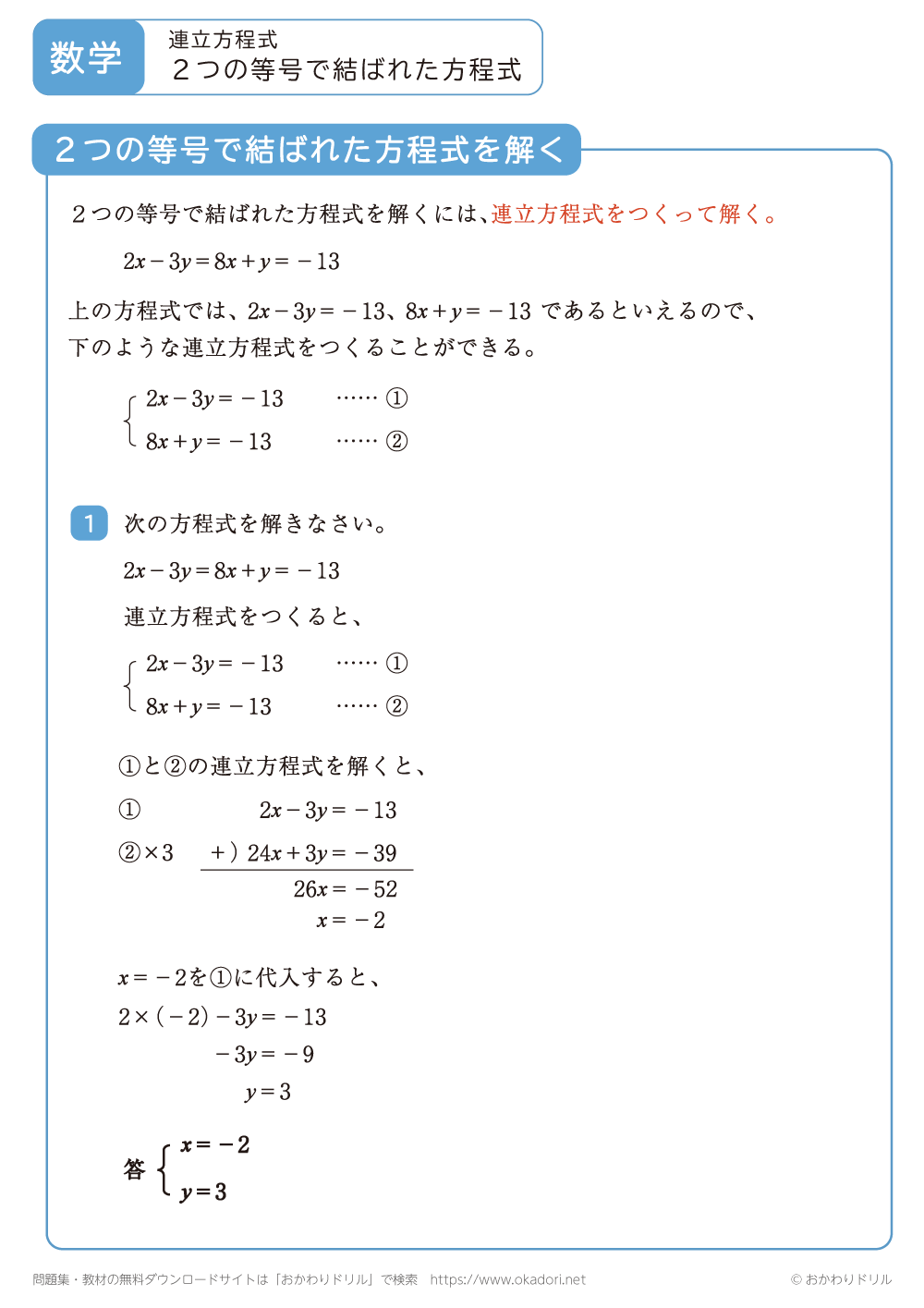 数学

連立方程式
２つの等号で結ばれた方程式

２つの等号で結ばれた方程式を解く

２つの等号で結ばれた方程式を解くには、連立方程式をつくって解く。

$2x-3y=8x+y=-13$

上の方程式では、$2x-3y=-13$、$8x+y=-13$ であるといえるので、下のような連立方程式をつくることができる。

$\begin{cases} 2x-3y=-13 & \cdots\cdots ① \\ 8x+y=-13 & \cdots\cdots ② \end{cases}$

1 次の方程式を解きなさい。

$2x-3y=8x+y=-13$

連立方程式をつくると、

$\begin{cases} 2x-3y=-13 & \cdots\cdots ① \\ 8x+y=-13 & \cdots\cdots ② \end{cases}$

①と②の連立方程式を解くと、

① $2x-3y=-13$
②×3 $+)\ 24x+3y=-39$
$26x=-52$
$x=-2$

$x=-2$を①に代入すると、

$2\times(-2)-3y=-13$
$-3y=-9$
$y=3$

答 $\begin{cases} x=-2 \\ y=3 \end{cases}$

問題集・教材の無料ダウンロードサイトは「おかわりドリル」で検索　https://www.okadori.net
© おかわりドリル